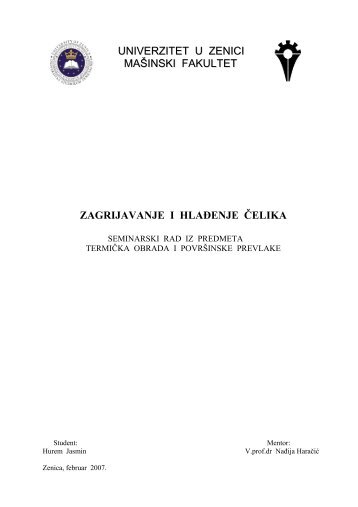 UNIVERZITET U ZENICI
MAŠINSKI FAKULTET

ZAGRIJAVANJE I HLAĐENJE ČELIKA

SEMINARSKI RAD IZ PREDMETA
TERMIČKA OBRADA I POVRŠINSKE PREVLAKE

Student:
Hurem Jasmin

Mentor:
V.prof.dr Nadija Haračić

Zenica, februar 2007.